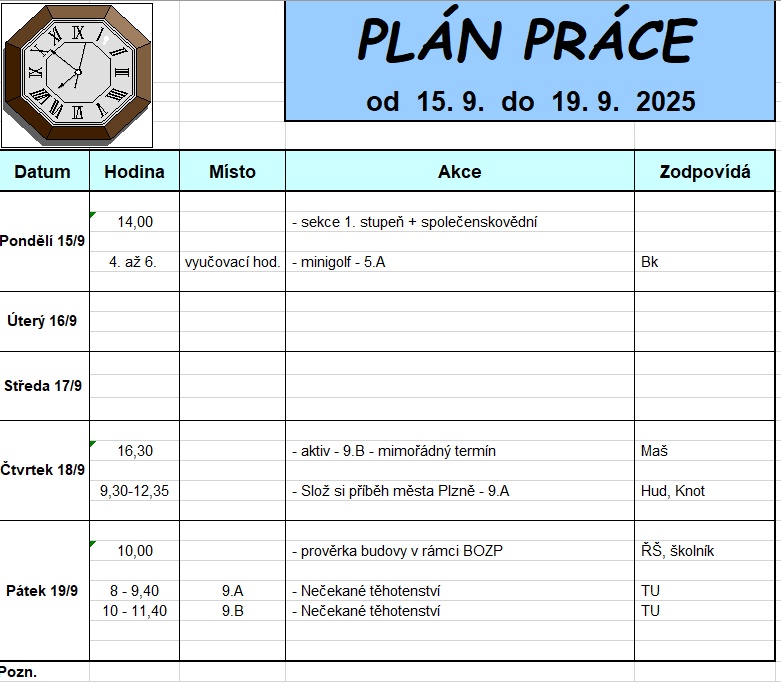 PLÁN PRÁCE
od 15. 9. do 19. 9. 2025

| Datum | Hodina | Místo | Akce | Zodpovídá |
|---|---|---|---|---|
| Pondělí 15/9 | 14,00 | | - sekce 1. stupeň + společenskovědní | |
| | 4. až 6. | vyučovací hod. | - minigolf - 5.A | Bk |
| Úterý 16/9 | | | | |
| Středa 17/9 | | | | |
| Čtvrtek 18/9 | 16,30 | | - aktiv - 9.B - mimořádný termín | Maš |
| | 9,30-12,35 | | - Slož si příběh města Plzně - 9.A | Hud, Knot |
| Pátek 19/9 | 10,00 | | - prověrka budovy v rámci BOZP | ŘŠ, školník |
| | 8 - 9,40 | 9.A | - Nečekané těhotenství | TU |
| | 10 - 11,40 | 9.B | - Nečekané těhotenství | TU |

Pozn.